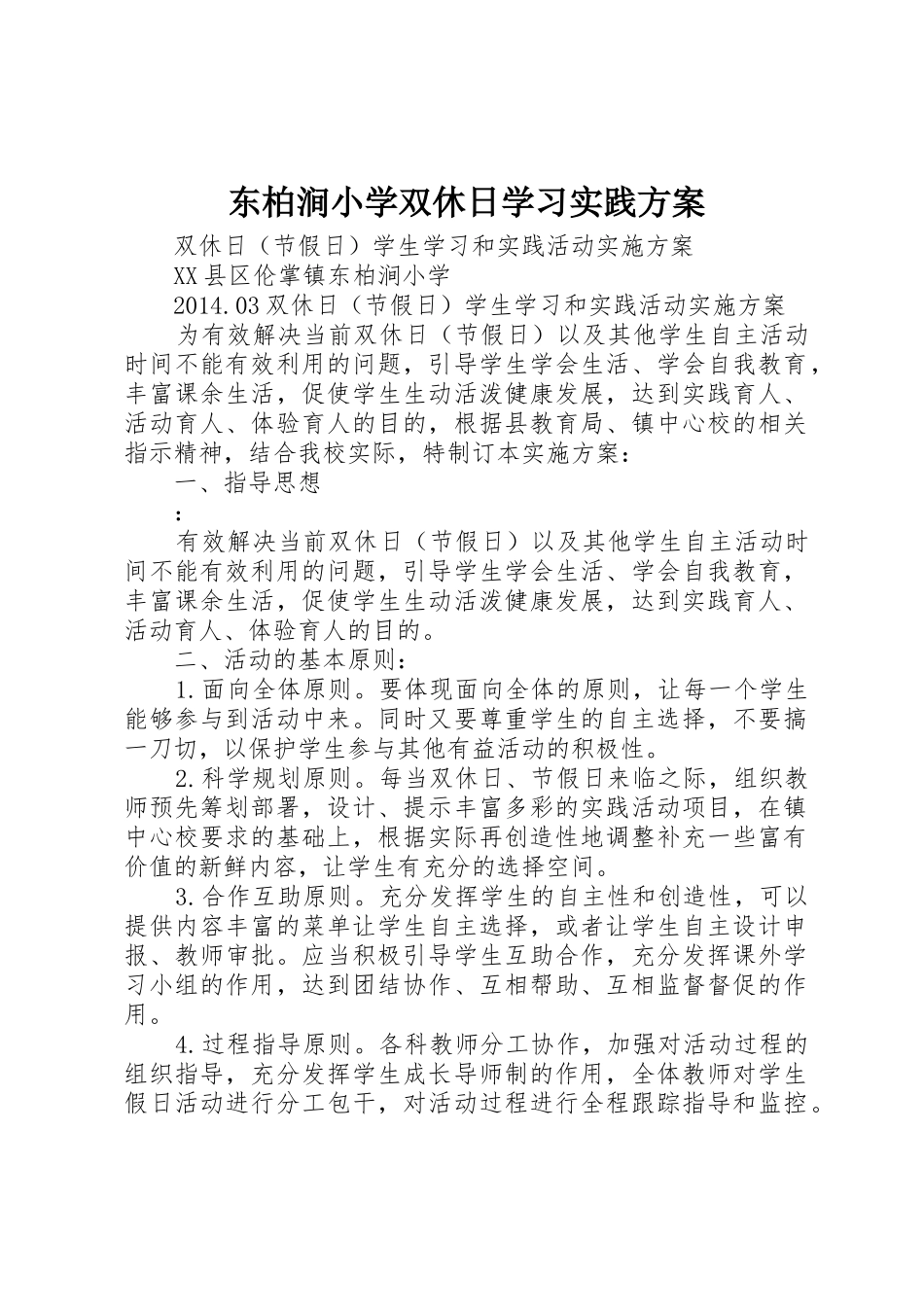 东柏涧小学双休日学习实践方案

双休日（节假日）学生学习和实践活动实施方案

XX县区伦掌镇东柏涧小学

2014.03双休日（节假日）学生学习和实践活动实施方案

为有效解决当前双休日（节假日）以及其他学生自主活动时间不能有效利用的问题，引导学生学会生活、学会自我教育，丰富课余生活，促使学生生动活泼健康发展，达到实践育人、活动育人、体验育人的目的，根据县教育局、镇中心校的相关指示精神，结合我校实际，特制订本实施方案：

一、指导思想

：

有效解决当前双休日（节假日）以及其他学生自主活动时间不能有效利用的问题，引导学生学会生活、学会自我教育，丰富课余生活，促使学生生动活泼健康发展，达到实践育人、活动育人、体验育人的目的。

二、活动的基本原则：

1.面向全体原则。要体现面向全体的原则，让每一个学生能够参与到活动中来。同时又要尊重学生的自主选择，不要搞一刀切，以保护学生参与其他有益活动的积极性。

2.科学规划原则。每当双休日、节假日来临之际，组织教师预先筹划部署，设计、提示丰富多彩的实践活动项目，在镇中心校要求的基础上，根据实际再创造性地调整补充一些富有价值的新鲜内容，让学生有充分的选择空间。

3.合作互助原则。充分发挥学生的自主性和创造性，可以提供内容丰富的菜单让学生自主选择，或者让学生自主设计申报、教师审批。应当积极引导学生互助合作，充分发挥课外学习小组的作用，达到团结协作、互相帮助、互相监督督促的作用。

4.过程指导原则。各科教师分工协作，加强对活动过程的组织指导，充分发挥学生成长导师制的作用，全体教师对学生假日活动进行分工包干，对活动过程进行全程跟踪指导和监控。